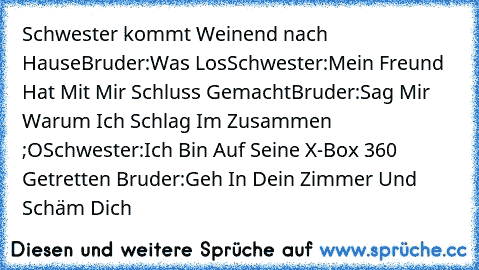 Schwester kommt Weinend nach HauseBruder:Was LosSchwester:Mein Freund Hat Mit Mir Schluss GemachtBruder:Sag Mir Warum Ich Schlag Im Zusammen ;OSchwester:Ich Bin Auf Seine X-Box 360 Getretten Bruder:Geh In Dein Zimmer Und Schäm Dich

Diesen und weitere Sprüche auf www.sprüche.cc